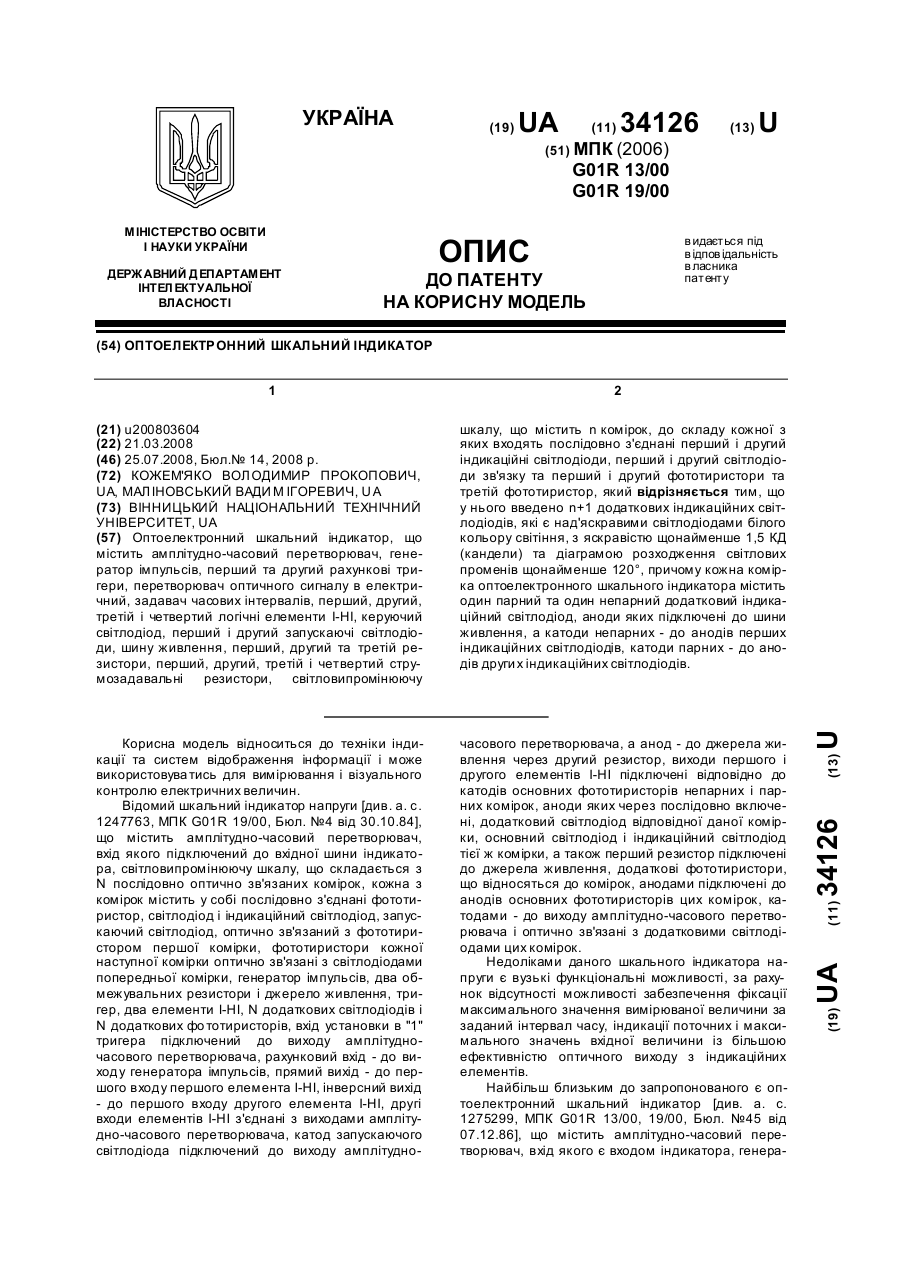 УКРАЇНА

(19) UA (11) 34126 (13) U

(51) МПК (2006)
G01R 13/00
G01R 19/00

МІНІСТЕРСТВО ОСВІТИ І НАУКИ УКРАЇНИ

ДЕРЖАВНИЙ ДЕПАРТАМЕНТ ІНТЕЛЕКТУАЛЬНОЇ ВЛАСНОСТІ

ОПИС
ДО ПАТЕНТУ
НА КОРИСНУ МОДЕЛЬ

видається під відповідальність власника патенту

(54) ОПТОЕЛЕКТРОННИЙ ШКАЛЬНИЙ ІНДИКАТОР

1

(21) u200803604
(22) 21.03.2008
(46) 25.07.2008, Бюл.№ 14, 2008 р.
(72) КОЖЕМ'ЯКО ВОЛОДИМИР ПРОКОПОВИЧ, UA, МАЛІНОВСЬКИЙ ВАДИМ ІГОРЕВИЧ, UA
(73) ВІННИЦЬКИЙ НАЦІОНАЛЬНИЙ ТЕХНІЧНИЙ УНІВЕРСИТЕТ, UA
(57) Оптоелектронний шкальний індикатор, що містить амплітудно-часовий перетворювач, генератор імпульсів, перший та другий рахункові тригери, перетворювач оптичного сигналу в електричний, задавач часових інтервалів, перший, другий, третій і четвертий логічні елементи І-НІ, керуючий світлодіод, перший і другий запускаючі світлодіоди, шину живлення, перший, другий та третій резистори, перший, другий, третій і четвертий струмозадавальні резистори, світловипромінюючу

2

шкалу, що містить n комірок, до складу кожної з яких входять послідовно з'єднані перший і другий індикаційні світлодіоди, перший і другий світлодіоди зв'язку та перший і другий фототиристори та третій фототиристор, який відрізняється тим, що у нього введено n+1 додаткових індикаційних світлодіодів, які є над'яскравими світлодіодами білого кольору світіння, з яскравістю щонайменше 1,5 КД (кандели) та діаграмою розходження світлових променів щонайменше 120°, причому кожна комірка оптоелектронного шкального індикатора містить один парний та один непарний додатковий індикаційний світлодіод, аноди яких підключені до шини живлення, а катоди непарних - до анодів перших індикаційних світлодіодів, катоди парних - до анодів других індикаційних світлодіодів.

Корисна модель відноситься до техніки індикації та систем відображення інформації і може використовуватись для вимірювання і візуального контролю електричних величин.

Відомий шкальний індикатор напруги [див. а. с. 1247763, МПК G01R 19/00, Бюл. №4 від 30.10.84], що містить амплітудно-часовий перетворювач, вхід якого підключений до вхідної шини індикатора, світловипромінюючу шкалу, що складається з N послідовно оптично зв'язаних комірок, кожна з комірок містить у собі послідовно з'єднані фототиристор, світлодіод і індикаційний світлодіод, запускаючий світлодіод, оптично зв'язаний з фототиристором першої комірки, фототиристори кожної наступної комірки оптично зв'язані з світлодіодами попередньої комірки, генератор імпульсів, два обмежувальних резистори і джерело живлення, тригер, два елементи І-НІ, N додаткових світлодіодів і N додаткових фототиристорів, вхід установки в "1" тригера підключений до виходу амплітудно-часового перетворювача, рахунковий вхід - до виходу генератора імпульсів, прямий вихід - до першого входу першого елемента І-НІ, інверсний вихід - до першого входу другого елемента І-НІ, другі входи елементів І-НІ з'єднані з виходами амплітудно-часового перетворювача, катод запускаючого світлодіода підключений до виходу амплітудно-часового перетворювача, а анод - до джерела живлення через другий резистор, виходи першого і другого елементів І-НІ підключені відповідно до катодів основних фототиристорів непарних і парних комірок, аноди яких через послідовно включені, додатковий світлодіод відповідної даної комірки, основний світлодіод і індикаційний світлодіод тієї ж комірки, а також перший резистор підключені до джерела живлення, додаткові фототиристори, що відносяться до комірок, анодами підключені до анодів основних фототиристорів цих комірок, катодами - до виходу амплітудно-часового перетворювача і оптично зв'язані з додатковими світлодіодами цих комірок.

Недоліками даного шкального індикатора напруги є вузькі функціональні можливості, за рахунок відсутності можливості забезпечення фіксації максимального значення вимірюваної величини за заданий інтервал часу, індикації поточних і максимального значень вхідної величини із більшою ефективністю оптичного виходу з індикаційних елементів.

Найбільш близьким до запропонованого є оптоелектронний шкальний індикатор [див. а. с. 1275299, МПК G01R 13/00, 19/00, Бюл. №45 від 07.12.86], що містить амплітудно-часовий перетворювач, вхід якого є входом індикатора, генера-

(19) UA (11) 34126 (13) U